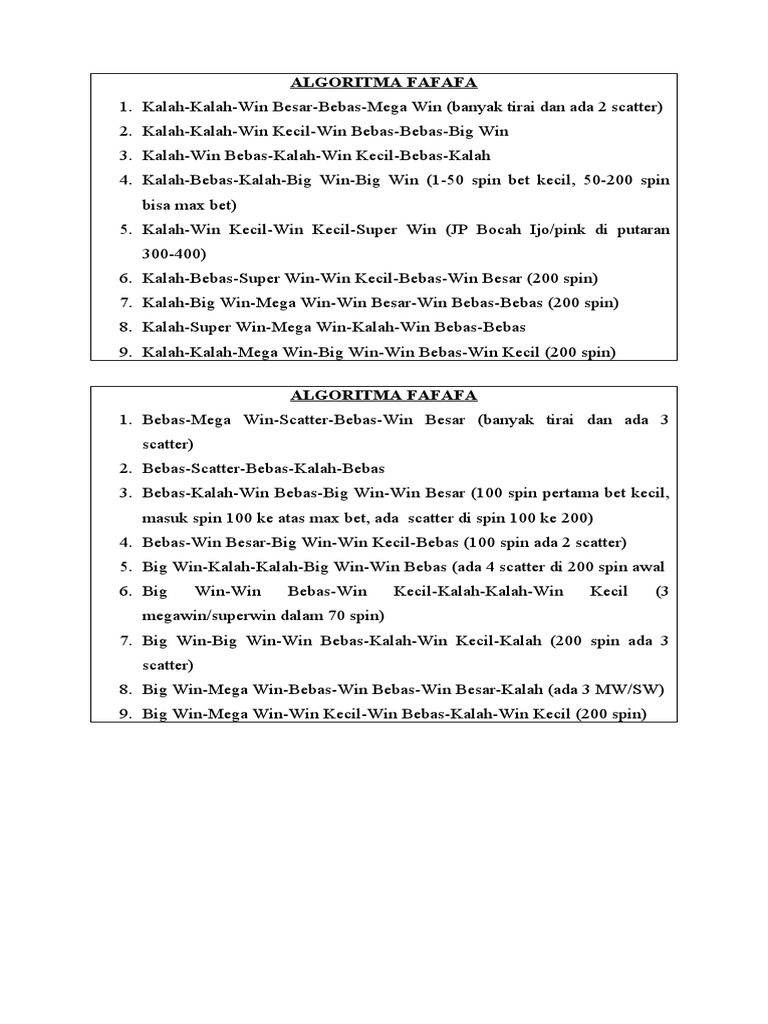 ALGORITMA FAFAFA

1. Kalah-Kalah-Win Besar-Bebas-Mega Win (banyak tirai dan ada 2 scatter)
2. Kalah-Kalah-Win Kecil-Win Bebas-Bebas-Big Win
3. Kalah-Win Bebas-Kalah-Win Kecil-Bebas-Kalah
4. Kalah-Bebas-Kalah-Big Win-Big Win (1-50 spin bet kecil, 50-200 spin bisa max bet)
5. Kalah-Win Kecil-Win Kecil-Super Win (JP Bocah Ijo/pink di putaran 300-400)
6. Kalah-Bebas-Super Win-Win Kecil-Bebas-Win Besar (200 spin)
7. Kalah-Big Win-Mega Win-Win Besar-Win Bebas-Bebas (200 spin)
8. Kalah-Super Win-Mega Win-Kalah-Win Bebas-Bebas
9. Kalah-Kalah-Mega Win-Big Win-Win Bebas-Win Kecil (200 spin)

ALGORITMA FAFAFA

1. Bebas-Mega Win-Scatter-Bebas-Win Besar (banyak tirai dan ada 3 scatter)
2. Bebas-Scatter-Bebas-Kalah-Bebas
3. Bebas-Kalah-Win Bebas-Big Win-Win Besar (100 spin pertama bet kecil, masuk spin 100 ke atas max bet, ada scatter di spin 100 ke 200)
4. Bebas-Win Besar-Big Win-Win Kecil-Bebas (100 spin ada 2 scatter)
5. Big Win-Kalah-Kalah-Big Win-Win Bebas (ada 4 scatter di 200 spin awal
6. Big Win-Win Bebas-Win Kecil-Kalah-Kalah-Win Kecil (3 megawin/superwin dalam 70 spin)
7. Big Win-Big Win-Win Bebas-Kalah-Win Kecil-Kalah (200 spin ada 3 scatter)
8. Big Win-Mega Win-Bebas-Win Bebas-Win Besar-Kalah (ada 3 MW/SW)
9. Big Win-Mega Win-Win Kecil-Win Bebas-Kalah-Win Kecil (200 spin)